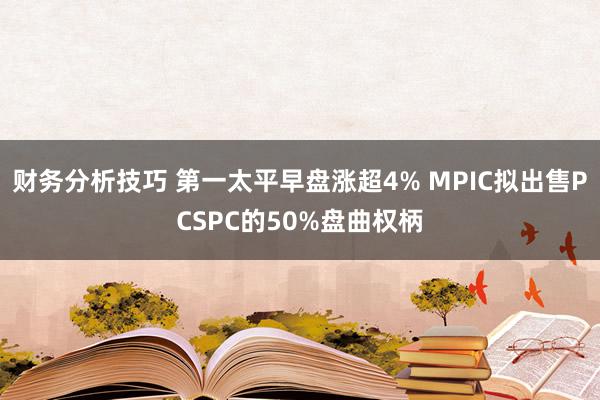 财务分析技巧 第一太平早盘涨超4% MPIC拟出售PCSPC的50%盘曲权柄